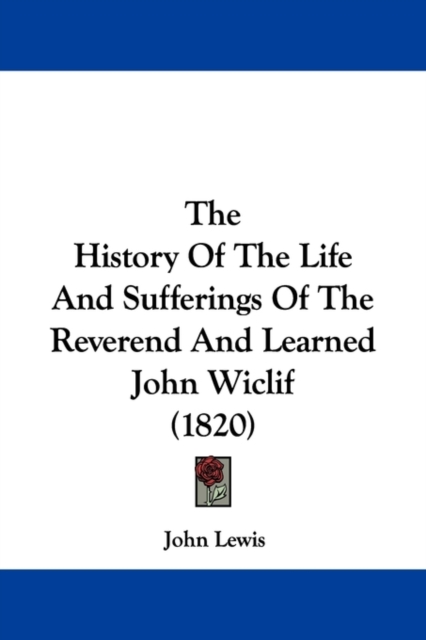 The
History Of The Life
And Sufferings Of The
Reverend And Learned
John Wiclif
(1820)

John Lewis